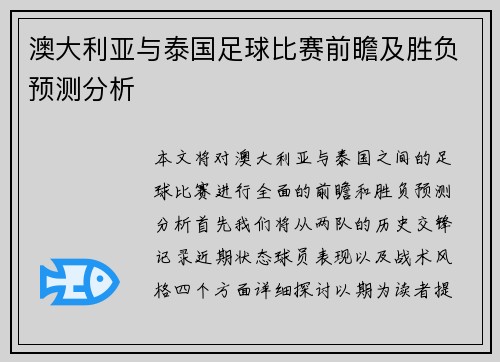 澳大利亚与泰国足球比赛前瞻及胜负预测分析

本文将对澳大利亚与泰国之间的足球比赛进行全面的前瞻和胜负预测分析首先我们将从两队的历史交锋记录近期状态球员表现以及战术风格四个方面详细探讨以期为读者提